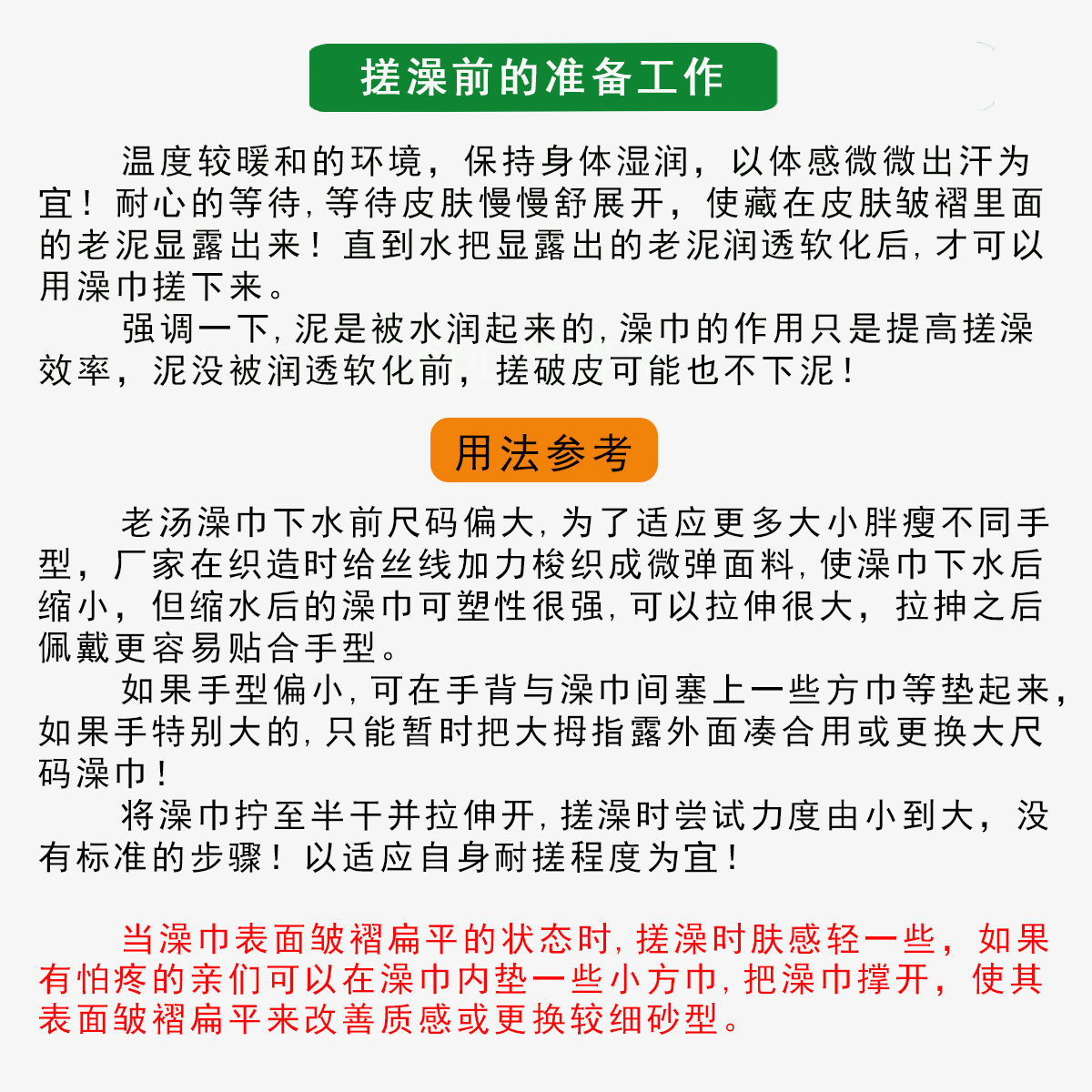 搓澡前的准备工作

温度较暖和的环境，保持身体湿润，以体感微微出汗为宜！耐心的等待，等待皮肤慢慢舒展开，使藏在皮肤皱褶里面的老泥显露出来！直到水把显露出的老泥润透软化后，才可以用澡巾搓下来。

强调一下，泥是被水润起来的，澡巾的作用只是提高搓澡效率，泥没被润透软化前，搓破皮可能也不下泥！

用法参考

老汤澡巾下水前尺码偏大，为了适应更多大小胖瘦不同手型，厂家在织造时给丝线加力梭织成微弹面料，使澡巾下水后缩小，但缩水后的澡巾可塑性很强，可以拉伸很大，拉抻之后佩戴更容易贴合手型。

如果手型偏小，可在手背与澡巾间塞上一些方巾等垫起来，如果手特别大的，只能暂时把大拇指露外面凑合用或更换大尺码澡巾！

将澡巾拧至半干并拉伸开，搓澡时尝试力度由小到大，没有标准的步骤！以适应自身耐搓程度为宜！

当澡巾表面皱褶扁平的状态时，搓澡时肤感轻一些，如果有怕疼的亲们可以在澡巾内垫一些小方巾，把澡巾撑开，使其表面皱褶扁平来改善质感或更换较细砂型。